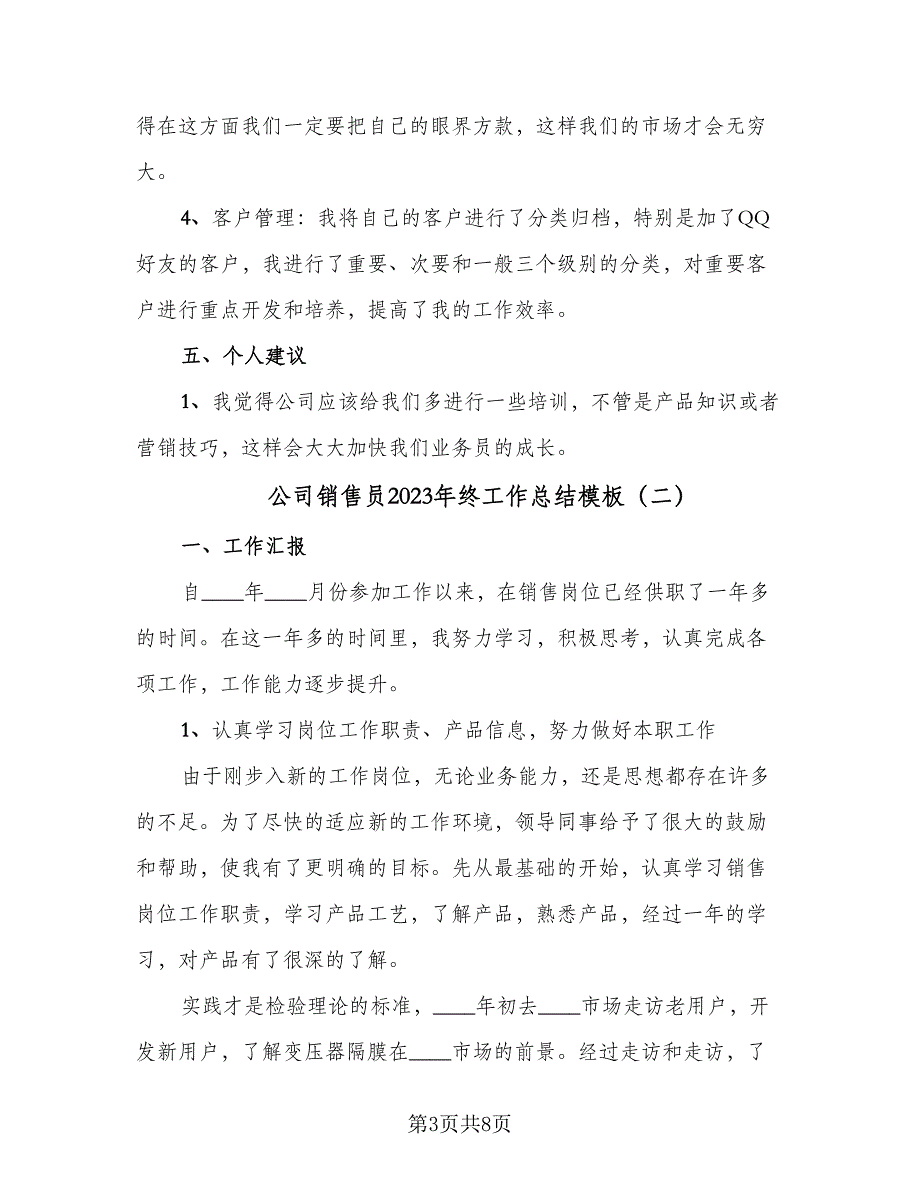 得在这方面我们一定要把自己的眼界方款，这样我们的市场才会无穷大。

4、客户管理：我将自己的客户进行了分类归档，特别是加了QQ好友的客户，我进行了重要、次要和一般三个级别的分类，对重要客户进行重点开发和培养，提高了我的工作效率。

五、个人建议

1、我觉得公司应该给我们多进行一些培训，不管是产品知识或者营销技巧，这样会大大加快我们业务员的成长。

公司销售员2023年终工作总结模板（二）

一、工作汇报

自____年____月份参加工作以来，在销售岗位已经供职了一年多的时间。在这一年多的时间里，我努力学习，积极思考，认真完成各项工作，工作能力逐步提升。

1、认真学习岗位工作职责、产品信息，努力做好本职工作

由于刚步入新的工作岗位，无论业务能力，还是思想都存在许多的不足。为了尽快的适应新的工作环境，领导同事给予了很大的鼓励和帮助，使我有了更明确的目标。先从最基础的开始，认真学习销售岗位工作职责，学习产品工艺，了解产品，熟悉产品，经过一年的学习，对产品有了很深的了解。

实践才是检验理论的标准，____年初去____市场走访老用户，开发新用户，了解变压器隔膜在____市场的前景。经过走访和走访，了

第3页共8页